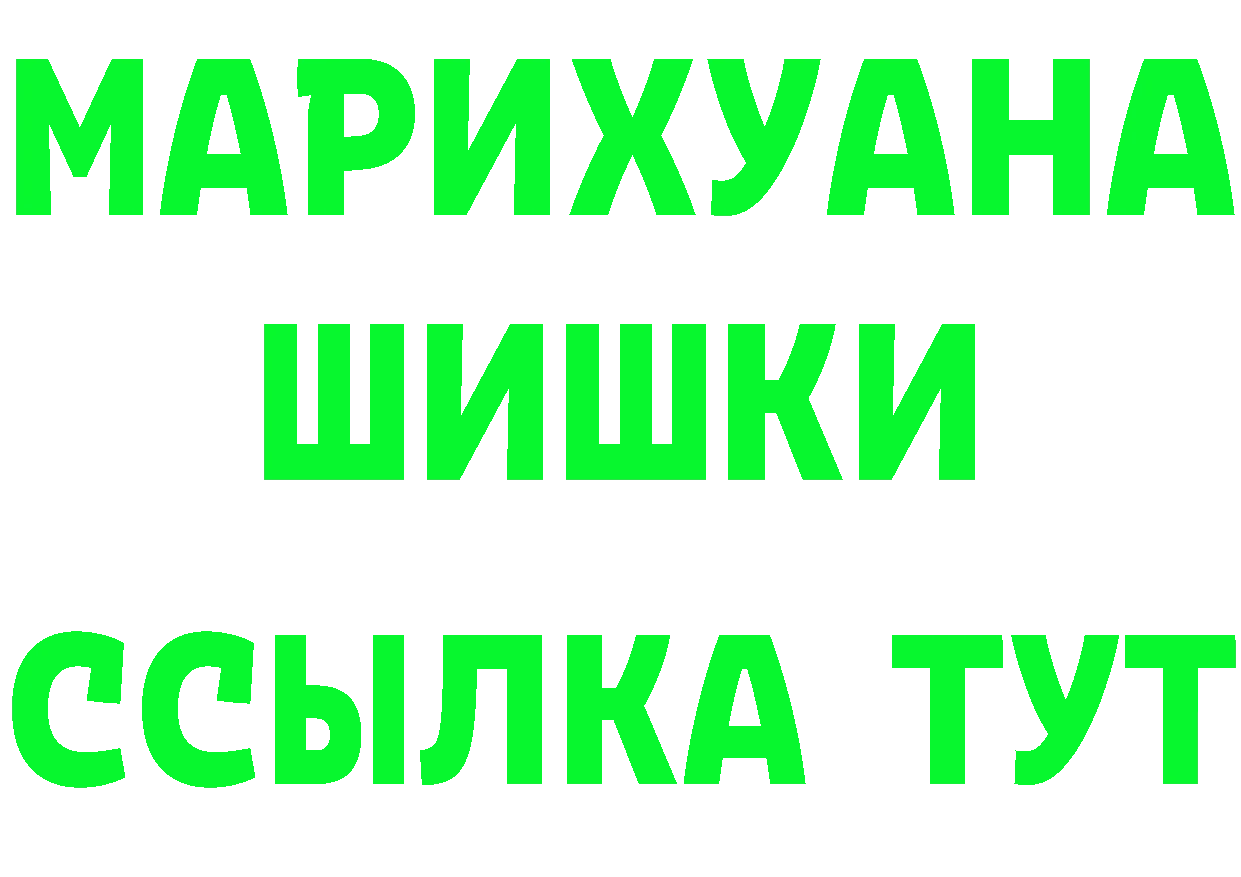 МАРИХУАНА
ШИШКИ
ССЫЛКА ТУТ